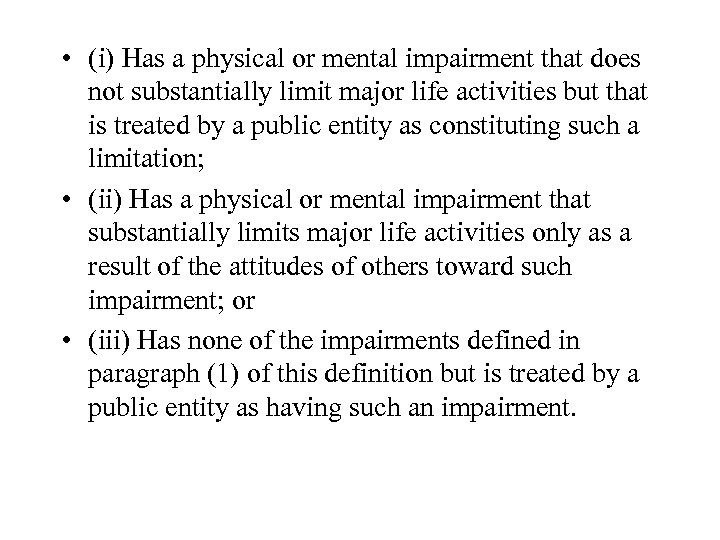 • (i) Has a physical or mental impairment that does not substantially limit major life activities but that is treated by a public entity as constituting such a limitation;

• (ii) Has a physical or mental impairment that substantially limits major life activities only as a result of the attitudes of others toward such impairment; or

• (iii) Has none of the impairments defined in paragraph (1) of this definition but is treated by a public entity as having such an impairment.